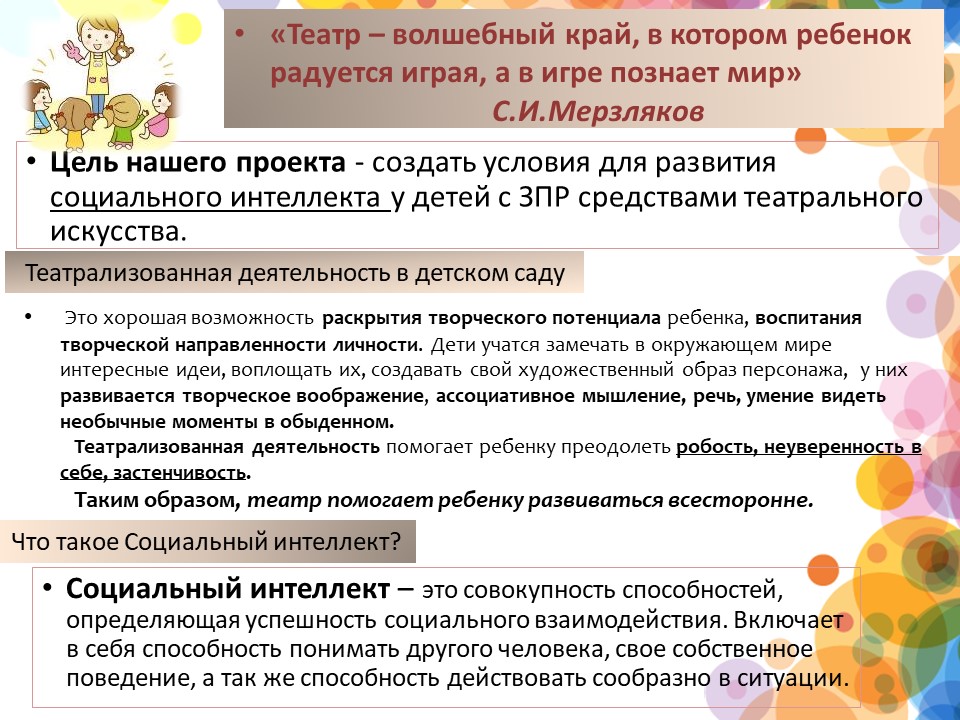 • «Театр – волшебный край, в котором ребенок радуется играя, а в игре познает мир»
С.И.Мерзляков

• Цель нашего проекта - создать условия для развития социального интеллекта у детей с ЗПР средствами театрального искусства.

Театрализованная деятельность в детском саду

• Это хорошая возможность раскрытия творческого потенциала ребенка, воспитания творческой направленности личности. Дети учатся замечать в окружающем мире интересные идеи, воплощать их, создавать свой художественный образ персонажа, у них развивается творческое воображение, ассоциативное мышление, речь, умение видеть необычные моменты в обыденном.

Театрализованная деятельность помогает ребенку преодолеть робость, неуверенность в себе, застенчивость.

Таким образом, театр помогает ребенку развиваться всесторонне.

Что такое Социальный интеллект?

• Социальный интеллект – это совокупность способностей, определяющая успешность социального взаимодействия. Включает в себя способность понимать другого человека, свое собственное поведение, а так же способность действовать сообразно в ситуации.